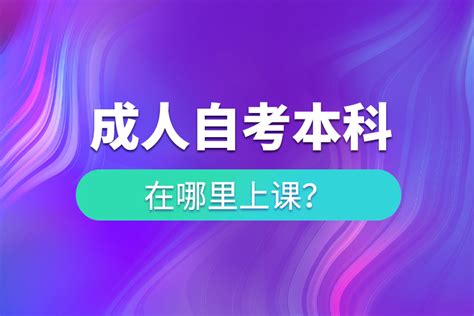 成人自考本科

在哪里上课?